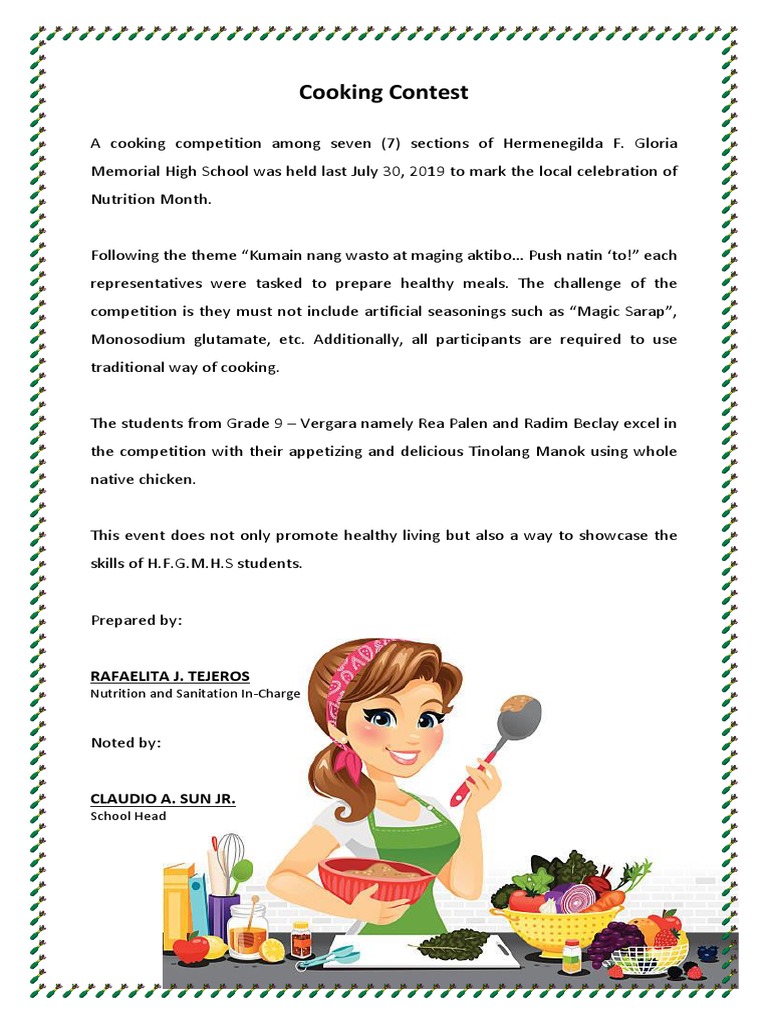 Cooking Contest

A cooking competition among seven (7) sections of Hermenegilda F. Gloria Memorial High School was held last July 30, 2019 to mark the local celebration of Nutrition Month.

Following the theme “Kumain nang wasto at maging aktibo... Push natin ‘to!” each representatives were tasked to prepare healthy meals. The challenge of the competition is they must not include artificial seasonings such as “Magic Sarap”, Monosodium glutamate, etc. Additionally, all participants are required to use traditional way of cooking.

The students from Grade 9 – Vergara namely Rea Palen and Radim Beclay excel in the competition with their appetizing and delicious Tinolang Manok using whole native chicken.

This event does not only promote healthy living but also a way to showcase the skills of H.F.G.M.H.S students.

Prepared by:

RAFAELITA J. TEJEROS
Nutrition and Sanitation In-Charge

Noted by:

CLAUDIO A. SUN JR.
School Head